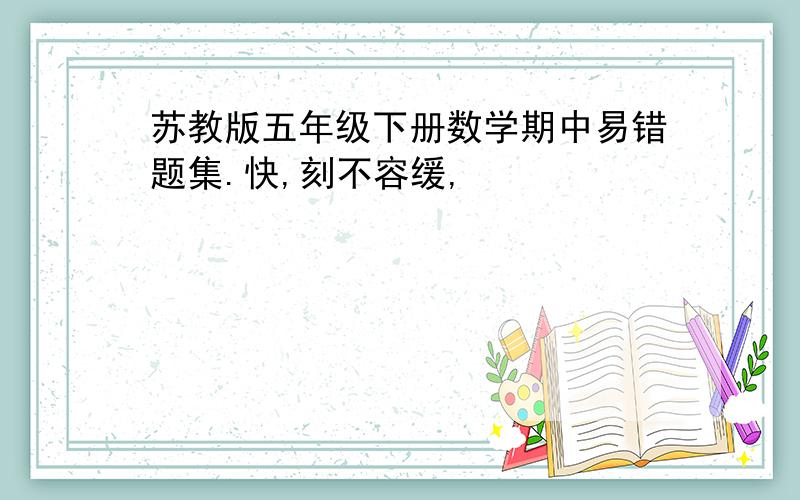 苏教版五年级下册数学期中易错题集.快,刻不容缓,